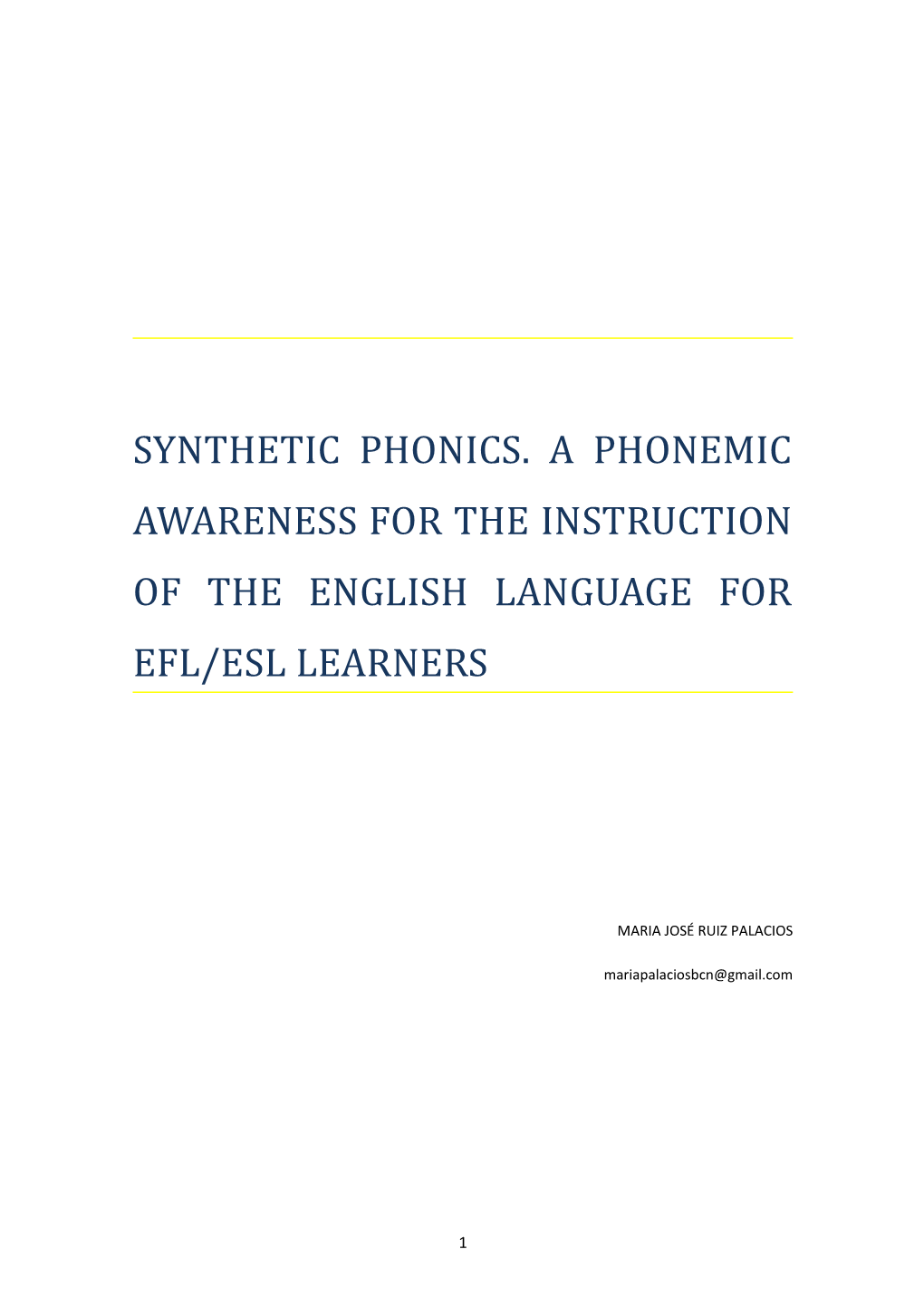 SYNTHETIC PHONICS. A PHONEMIC AWARENESS FOR THE INSTRUCTION OF THE ENGLISH LANGUAGE FOR EFL/ESL LEARNERS

MARIA JOSÉ RUIZ PALACIOS

mariapalaciosbcn@gmail.com

1